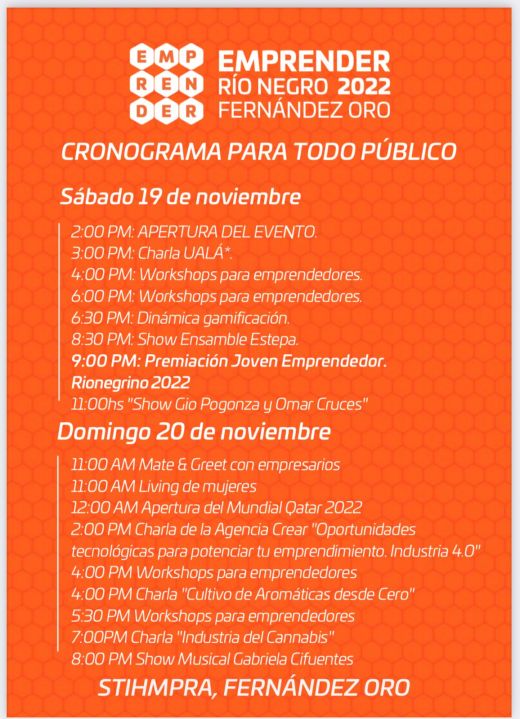 EMP REN DER

EMPRENDER
RÍO NEGRO 2022
FERNÁNDEZ ORO

CRONOGRAMA PARA TODO PÚBLICO

Sábado 19 de noviembre

2:00 PM: APERTURA DEL EVENTO.
3:00 PM: Charla UALÁ*.
4:00 PM: Workshops para emprendedores.
6:00 PM: Workshops para emprendedores.
6:30 PM: Dinámica gamificación.
8:30 PM: Show Ensamble Estepa.
9:00 PM: Premiación Joven Emprendedor. Rionegrino 2022
11:00hs "Show Gio Pogonza y Omar Cruces"

Domingo 20 de noviembre

11:00 AM Mate & Greet con empresarios
11:00 AM Living de mujeres
12:00 AM Apertura del Mundial Qatar 2022
2:00 PM Charla de la Agencia Crear "Oportunidades tecnológicas para potenciar tu emprendimiento. Industria 4.0"
4:00 PM Workshops para emprendedores
4:00 PM Charla "Cultivo de Aromáticas desde Cero"
5:30 PM Workshops para emprendedores
7:00PM Charla "Industria del Cannabis"
8:00 PM Show Musical Gabriela Cifuentes

STIHMPRA, FERNÁNDEZ ORO